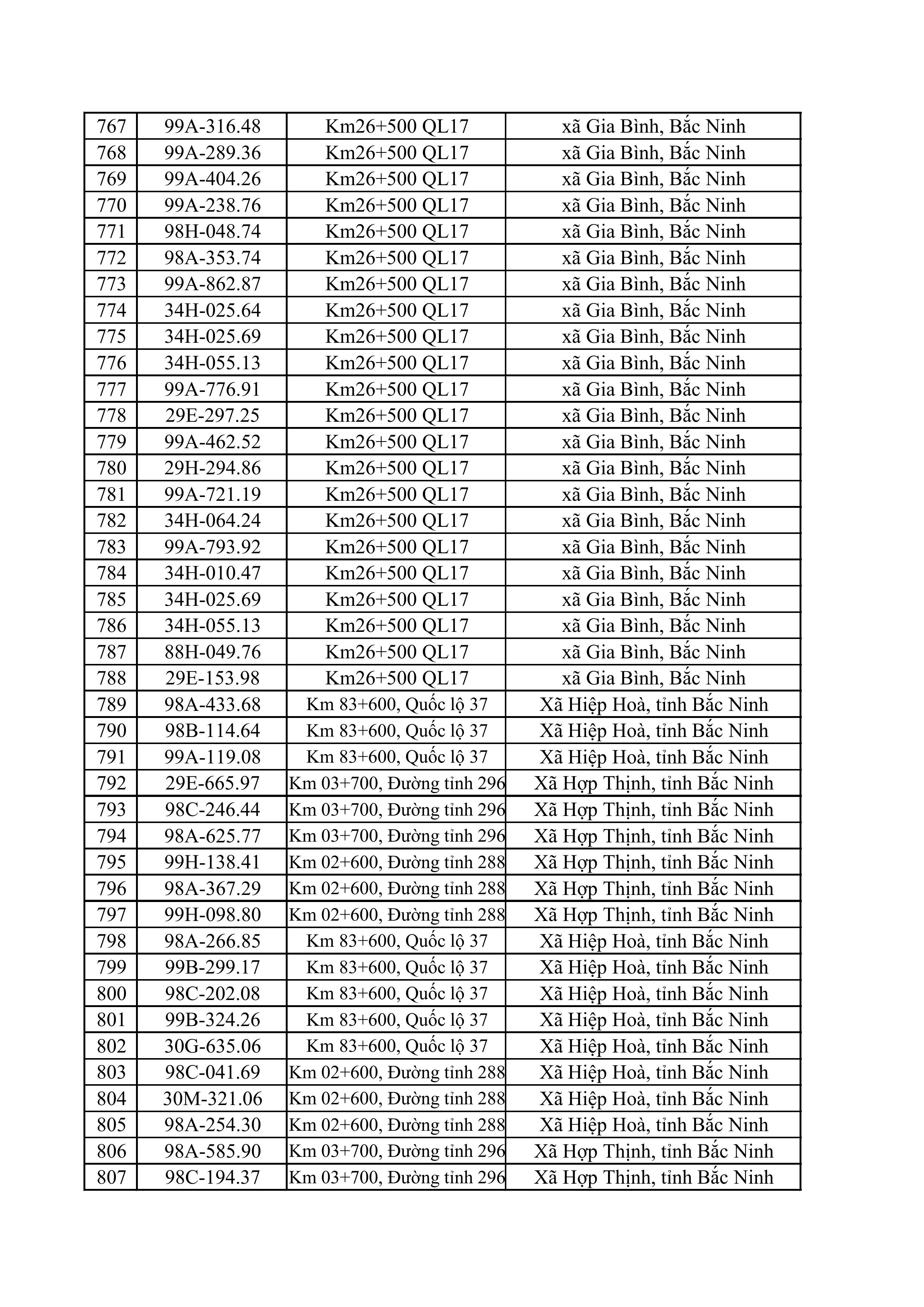 | 767 | 99A-316.48 | Km26+500 QL17 | xã Gia Bình, Bắc Ninh |
|---|---|---|---|
| 768 | 99A-289.36 | Km26+500 QL17 | xã Gia Bình, Bắc Ninh |
| 769 | 99A-404.26 | Km26+500 QL17 | xã Gia Bình, Bắc Ninh |
| 770 | 99A-238.76 | Km26+500 QL17 | xã Gia Bình, Bắc Ninh |
| 771 | 98H-048.74 | Km26+500 QL17 | xã Gia Bình, Bắc Ninh |
| 772 | 98A-353.74 | Km26+500 QL17 | xã Gia Bình, Bắc Ninh |
| 773 | 99A-862.87 | Km26+500 QL17 | xã Gia Bình, Bắc Ninh |
| 774 | 34H-025.64 | Km26+500 QL17 | xã Gia Bình, Bắc Ninh |
| 775 | 34H-025.69 | Km26+500 QL17 | xã Gia Bình, Bắc Ninh |
| 776 | 34H-055.13 | Km26+500 QL17 | xã Gia Bình, Bắc Ninh |
| 777 | 99A-776.91 | Km26+500 QL17 | xã Gia Bình, Bắc Ninh |
| 778 | 29E-297.25 | Km26+500 QL17 | xã Gia Bình, Bắc Ninh |
| 779 | 99A-462.52 | Km26+500 QL17 | xã Gia Bình, Bắc Ninh |
| 780 | 29H-294.86 | Km26+500 QL17 | xã Gia Bình, Bắc Ninh |
| 781 | 99A-721.19 | Km26+500 QL17 | xã Gia Bình, Bắc Ninh |
| 782 | 34H-064.24 | Km26+500 QL17 | xã Gia Bình, Bắc Ninh |
| 783 | 99A-793.92 | Km26+500 QL17 | xã Gia Bình, Bắc Ninh |
| 784 | 34H-010.47 | Km26+500 QL17 | xã Gia Bình, Bắc Ninh |
| 785 | 34H-025.69 | Km26+500 QL17 | xã Gia Bình, Bắc Ninh |
| 786 | 34H-055.13 | Km26+500 QL17 | xã Gia Bình, Bắc Ninh |
| 787 | 88H-049.76 | Km26+500 QL17 | xã Gia Bình, Bắc Ninh |
| 788 | 29E-153.98 | Km26+500 QL17 | xã Gia Bình, Bắc Ninh |
| 789 | 98A-433.68 | Km 83+600, Quốc lộ 37 | Xã Hiệp Hoà, tỉnh Bắc Ninh |
| 790 | 98B-114.64 | Km 83+600, Quốc lộ 37 | Xã Hiệp Hoà, tỉnh Bắc Ninh |
| 791 | 99A-119.08 | Km 83+600, Quốc lộ 37 | Xã Hiệp Hoà, tỉnh Bắc Ninh |
| 792 | 29E-665.97 | Km 03+700, Đường tỉnh 296 | Xã Hợp Thịnh, tỉnh Bắc Ninh |
| 793 | 98C-246.44 | Km 03+700, Đường tỉnh 296 | Xã Hợp Thịnh, tỉnh Bắc Ninh |
| 794 | 98A-625.77 | Km 03+700, Đường tỉnh 296 | Xã Hợp Thịnh, tỉnh Bắc Ninh |
| 795 | 99H-138.41 | Km 02+600, Đường tỉnh 288 | Xã Hợp Thịnh, tỉnh Bắc Ninh |
| 796 | 98A-367.29 | Km 02+600, Đường tỉnh 288 | Xã Hợp Thịnh, tỉnh Bắc Ninh |
| 797 | 99H-098.80 | Km 02+600, Đường tỉnh 288 | Xã Hợp Thịnh, tỉnh Bắc Ninh |
| 798 | 98A-266.85 | Km 83+600, Quốc lộ 37 | Xã Hiệp Hoà, tỉnh Bắc Ninh |
| 799 | 99B-299.17 | Km 83+600, Quốc lộ 37 | Xã Hiệp Hoà, tỉnh Bắc Ninh |
| 800 | 98C-202.08 | Km 83+600, Quốc lộ 37 | Xã Hiệp Hoà, tỉnh Bắc Ninh |
| 801 | 99B-324.26 | Km 83+600, Quốc lộ 37 | Xã Hiệp Hoà, tỉnh Bắc Ninh |
| 802 | 30G-635.06 | Km 83+600, Quốc lộ 37 | Xã Hiệp Hoà, tỉnh Bắc Ninh |
| 803 | 98C-041.69 | Km 02+600, Đường tỉnh 288 | Xã Hiệp Hoà, tỉnh Bắc Ninh |
| 804 | 30M-321.06 | Km 02+600, Đường tỉnh 288 | Xã Hiệp Hoà, tỉnh Bắc Ninh |
| 805 | 98A-254.30 | Km 02+600, Đường tỉnh 288 | Xã Hiệp Hoà, tỉnh Bắc Ninh |
| 806 | 98A-585.90 | Km 03+700, Đường tỉnh 296 | Xã Hợp Thịnh, tỉnh Bắc Ninh |
| 807 | 98C-194.37 | Km 03+700, Đường tỉnh 296 | Xã Hợp Thịnh, tỉnh Bắc Ninh |